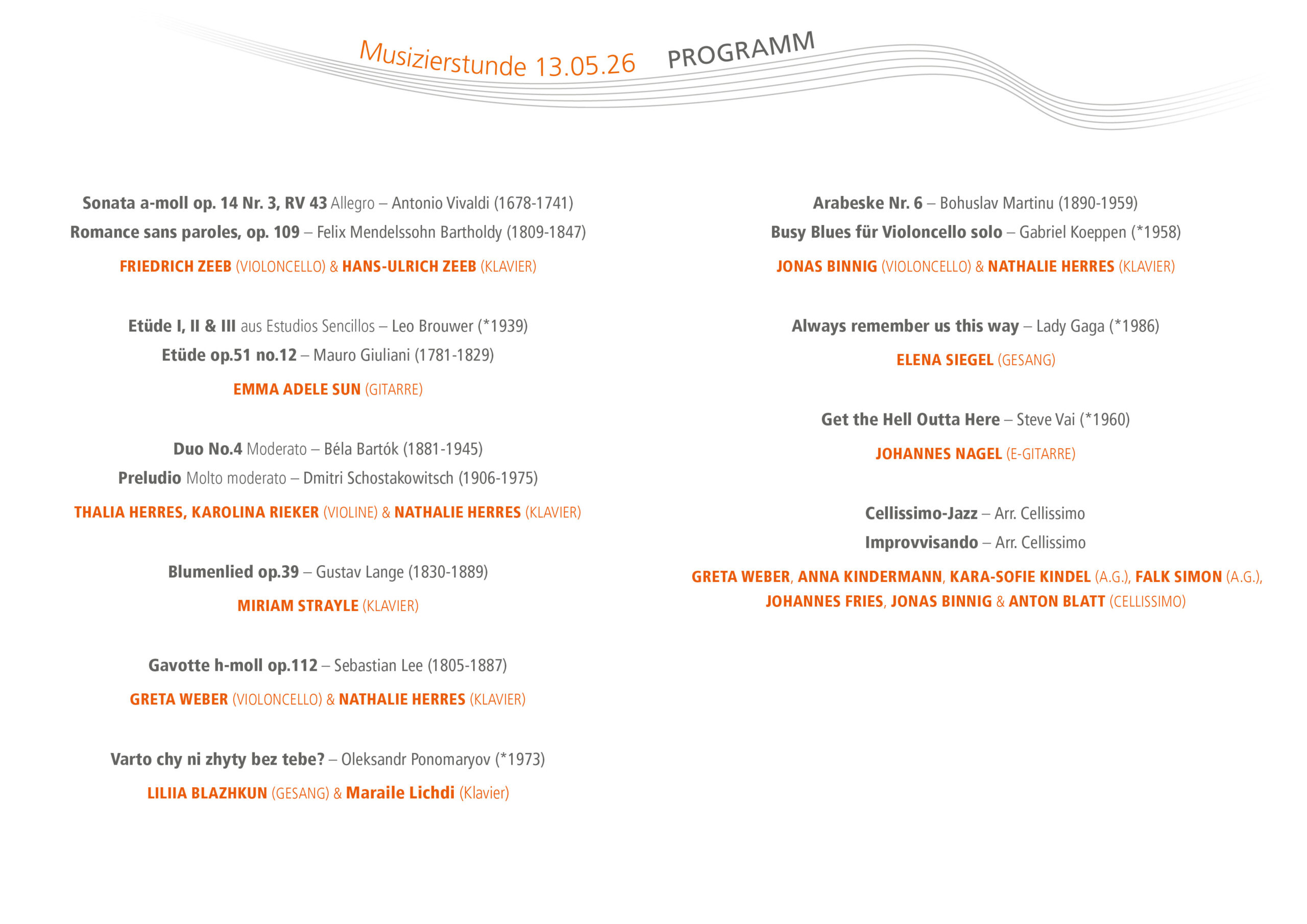 Musizierstunde 13.05.26 PROGRAMM

Sonata a-moll op. 14 Nr. 3, RV 43 Allegro – Antonio Vivaldi (1678-1741)
Romance sans paroles, op. 109 – Felix Mendelssohn Bartholdy (1809-1847)

FRIEDRICH ZEEB (VIOLONCELLO) & HANS-ULRICH ZEEB (KLAVIER)

Etüde I, II & III aus Estudios Sencillos – Leo Brouwer (*1939)
Etüde op.51 no.12 – Mauro Giuliani (1781-1829)

EMMA ADELE SUN (GITARRE)

Duo No.4 Moderato – Béla Bartók (1881-1945)
Preludio Molto moderato – Dmitri Schostakowitsch (1906-1975)

THALIA HERRES, KAROLINA RIEKER (VIOLINE) & NATHALIE HERRES (KLAVIER)

Blumenlied op.39 – Gustav Lange (1830-1889)

MIRIAM STRAYLE (KLAVIER)

Gavotte h-moll op.112 – Sebastian Lee (1805-1887)

GRETA WEBER (VIOLONCELLO) & NATHALIE HERRES (KLAVIER)

Varto chy ni zhyty bez tebe? – Oleksandr Ponomaryov (*1973)

LILIIA BLAZHKUN (GESANG) & Maraile Lichdi (Klavier)

Arabeske Nr. 6 – Bohuslav Martinu (1890-1959)
Busy Blues für Violoncello solo – Gabriel Koeppen (*1958)

JONAS BINNIG (VIOLONCELLO) & NATHALIE HERRES (KLAVIER)

Always remember us this way – Lady Gaga (*1986)

ELENA SIEGEL (GESANG)

Get the Hell Outta Here – Steve Vai (*1960)

JOHANNES NAGEL (E-GITARRE)

Cellissimo-Jazz – Arr. Cellissimo
Improvvisando – Arr. Cellissimo

GRETA WEBER, ANNA KINDERMANN, KARA-SOFIE KINDEL (A.G.), FALK SIMON (A.G.), JOHANNES FRIES, JONAS BINNIG & ANTON BLATT (CELLISSIMO)